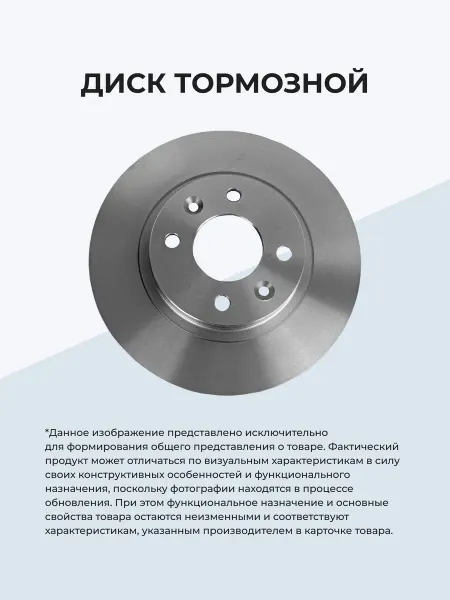 ДИСК ТОРМОЗНОЙ

*Данное изображение представлено исключительно для формирования общего представления о товаре. Фактический продукт может отличаться по визуальным характеристикам в силу своих конструктивных особенностей и функционального назначения, поскольку фотографии находятся в процессе обновления. При этом функциональное назначение и основные свойства товара остаются неизменными и соответствуют характеристикам, указанным производителем в карточке товара.